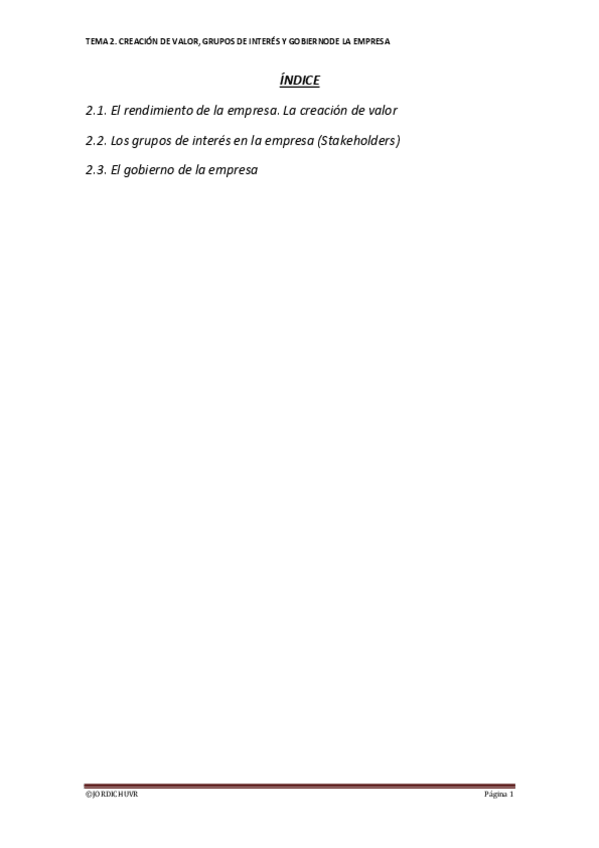 TEMA 2. CREACIÓN DE VALOR, GRUPOS DE INTERÉS Y GOBIERNODE LA EMPRESA

ÍNDICE

2.1. El rendimiento de la empresa. La creación de valor

2.2. Los grupos de interés en la empresa (Stakeholders)

2.3. El gobierno de la empresa

©JORDICHUVR

Página 1